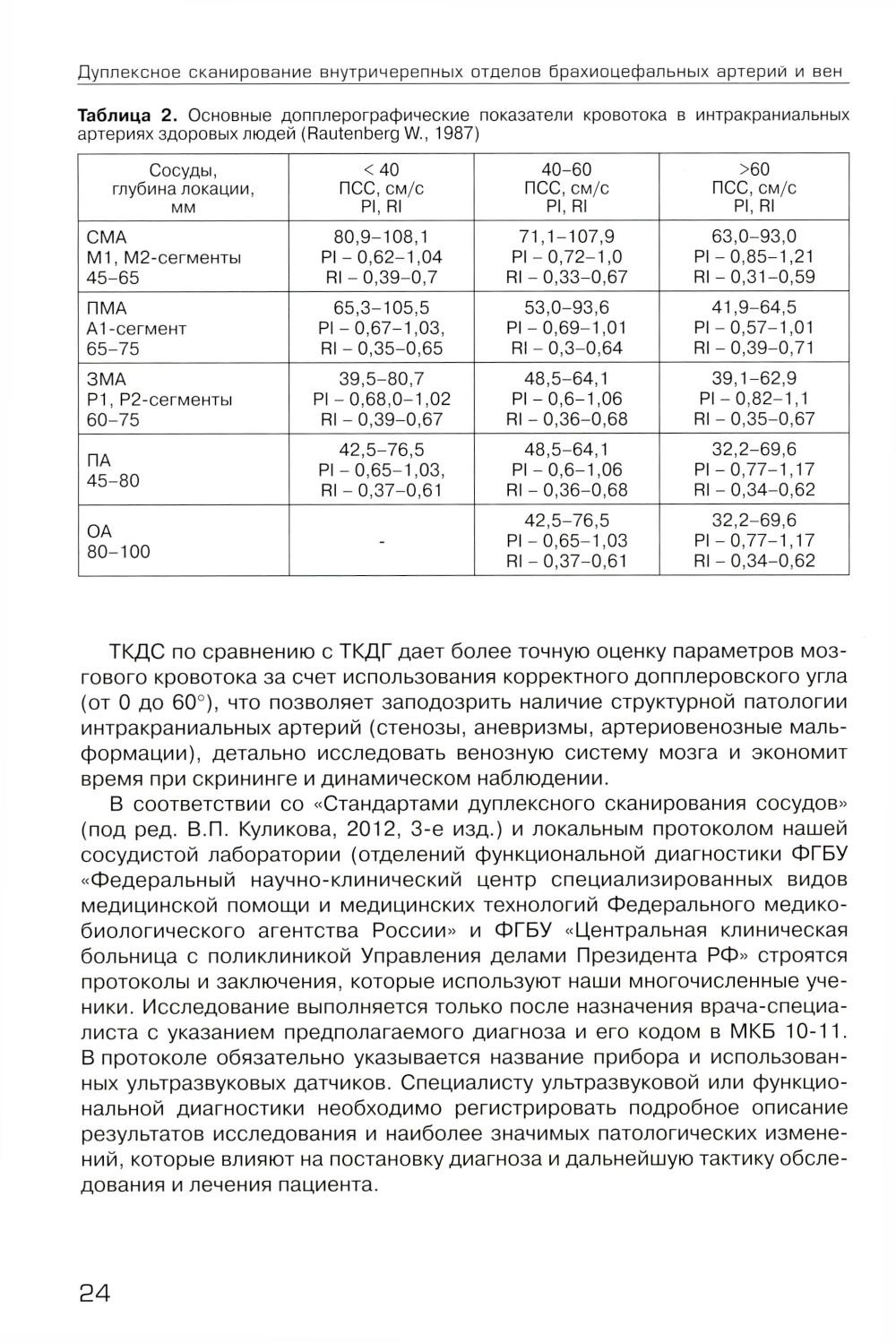 Дуплексное сканирование внутричерепных отделов брахиоцефальных артерий и вен

**Таблица 2.** Основные допплерографические показатели кровотока в интракраниальных артериях здоровых людей (Rautenberg W., 1987)

| Сосуды, глубина локации, мм | < 40 ПСС, см/с PI, RI | 40–60 ПСС, см/с PI, RI | >60 ПСС, см/с PI, RI |
|---|---|---|---|
| СМА М1, М2-сегменты 45–65 | 80,9–108,1 PI – 0,62–1,04 RI – 0,39–0,7 | 71,1–107,9 PI – 0,72–1,0 RI – 0,33–0,67 | 63,0–93,0 PI – 0,85–1,21 RI – 0,31–0,59 |
| ПМА А1-сегмент 65–75 | 65,3–105,5 PI – 0,67–1,03, RI – 0,35–0,65 | 53,0–93,6 PI – 0,69–1,01 RI – 0,3–0,64 | 41,9–64,5 PI – 0,57–1,01 RI – 0,39–0,71 |
| ЗМА Р1, Р2-сегменты 60–75 | 39,5–80,7 PI – 0,68,0–1,02 RI – 0,39–0,67 | 48,5–64,1 PI – 0,6–1,06 RI – 0,36–0,68 | 39,1–62,9 PI – 0,82–1,1 RI – 0,35–0,67 |
| ПА 45–80 | 42,5–76,5 PI – 0,65–1,03, RI – 0,37–0,61 | 48,5–64,1 PI – 0,6–1,06 RI – 0,36–0,68 | 32,2–69,6 PI – 0,77–1,17 RI – 0,34–0,62 |
| ОА 80–100 | - | 42,5–76,5 PI – 0,65–1,03 RI – 0,37–0,61 | 32,2–69,6 PI – 0,77–1,17 RI – 0,34–0,62 |

ТКДС по сравнению с ТКДГ дает более точную оценку параметров мозгового кровотока за счет использования корректного допплеровского угла (от 0 до 60°), что позволяет заподозрить наличие структурной патологии интракраниальных артерий (стенозы, аневризмы, артериовенозные мальформации), детально исследовать венозную систему мозга и экономит время при скрининге и динамическом наблюдении.

В соответствии со «Стандартами дуплексного сканирования сосудов» (под ред. В.П. Куликова, 2012, 3-е изд.) и локальным протоколом нашей сосудистой лаборатории (отделений функциональной диагностики ФГБУ «Федеральный научно-клинический центр специализированных видов медицинской помощи и медицинских технологий Федерального медико-биологического агентства России» и ФГБУ «Центральная клиническая больница с поликлиникой Управления делами Президента РФ» строятся протоколы и заключения, которые используют наши многочисленные ученики. Исследование выполняется только после назначения врача-специалиста с указанием предполагаемого диагноза и его кодом в МКБ 10-11. В протоколе обязательно указывается название прибора и использованных ультразвуковых датчиков. Специалисту ультразвуковой или функциональной диагностики необходимо регистрировать подробное описание результатов исследования и наиболее значимых патологических изменений, которые влияют на постановку диагноза и дальнейшую тактику обследования и лечения пациента.

24